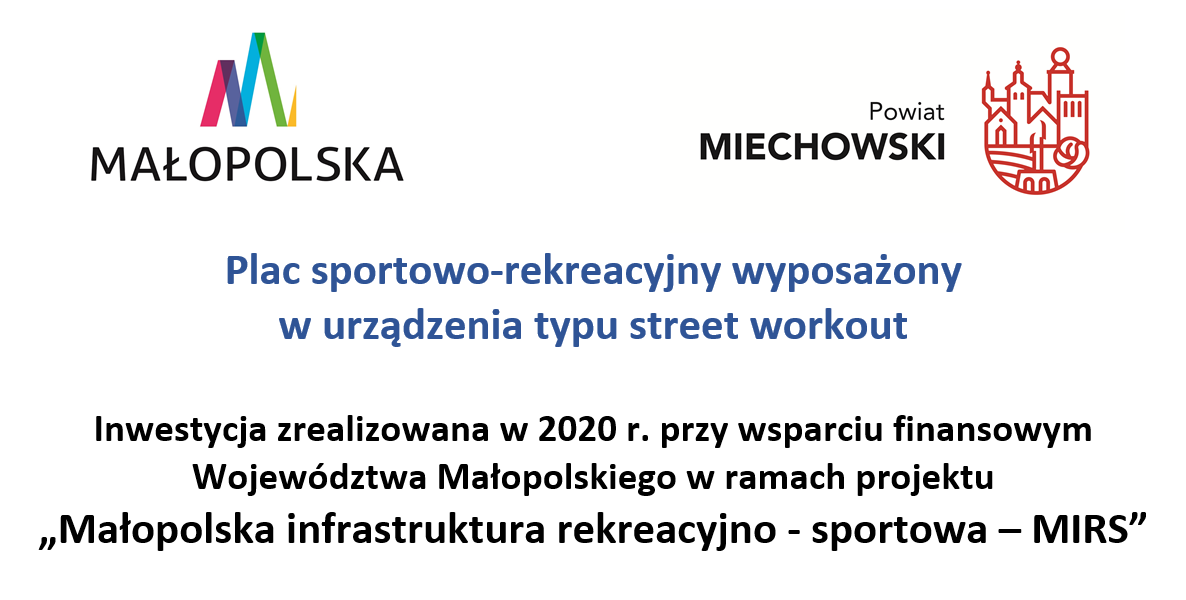 MAŁOPOLSKA

Powiat
MIECHOWSKI

Plac sportowo-rekreacyjny wyposażony w urządzenia typu street workout

Inwestycja zrealizowana w 2020 r. przy wsparciu finansowym Województwa Małopolskiego w ramach projektu „Małopolska infrastruktura rekreacyjno - sportowa – MIRS”